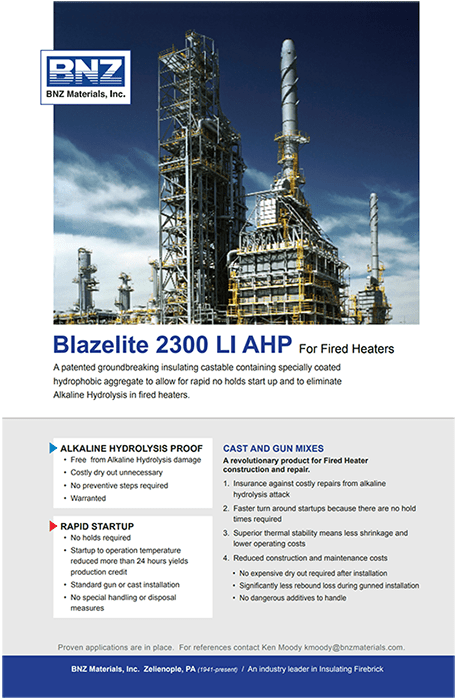 BNZ
BNZ Materials, Inc.

Blazelite 2300 LI AHP For Fired Heaters

A patented groundbreaking insulating castable containing specially coated hydrophobic aggregate to allow for rapid no holds start up and to eliminate Alkaline Hydrolysis in fired heaters.

ALKALINE HYDROLYSIS PROOF
• Free from Alkaline Hydrolysis damage
• Costly dry out unnecessary
• No preventive steps required
• Warranted

RAPID STARTUP
• No holds required
• Startup to operation temperature reduced more than 24 hours yields production credit
• Standard gun or cast installation
• No special handling or disposal measures

CAST AND GUN MIXES
A revolutionary product for Fired Heater construction and repair.
1. Insurance against costly repairs from alkaline hydrolysis attack
2. Faster turn around startups because there are no hold times required
3. Superior thermal stability means less shrinkage and lower operating costs
4. Reduced construction and maintenance costs
• No expensive dry out required after installation
• Significantly less rebound loss during gunned installation
• No dangerous additives to handle

Proven applications are in place. For references contact Ken Moody kmoody@bnzmaterials.com.

BNZ Materials, Inc. Zelienople, PA (1941-present) / An industry leader in Insulating Firebrick